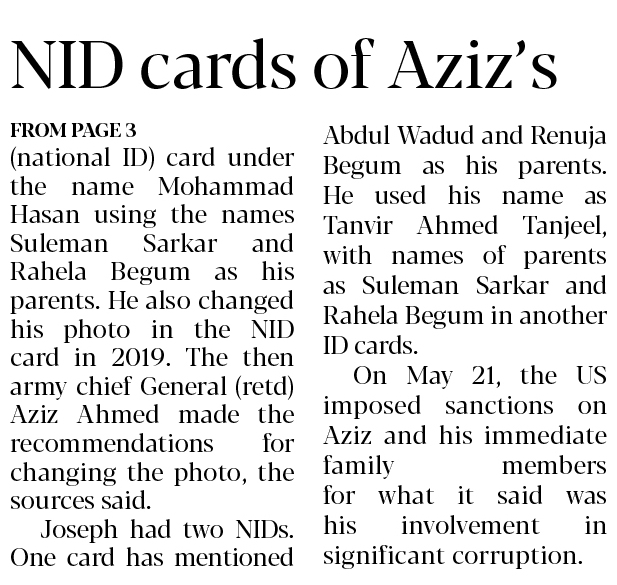 NID cards of Aziz's

FROM PAGE 3
(national ID) card under the name Mohammad Hasan using the names Suleman Sarkar and Rahela Begum as his parents. He also changed his photo in the NID card in 2019. The then army chief General (retd) Aziz Ahmed made the recommendations for changing the photo, the sources said.

Joseph had two NIDs. One card has mentioned Abdul Wadud and Renuja Begum as his parents. He used his name as Tanvir Ahmed Tanjeel, with names of parents as Suleman Sarkar and Rahela Begum in another ID cards.

On May 21, the US imposed sanctions on Aziz and his immediate family members for what it said was his involvement in significant corruption.